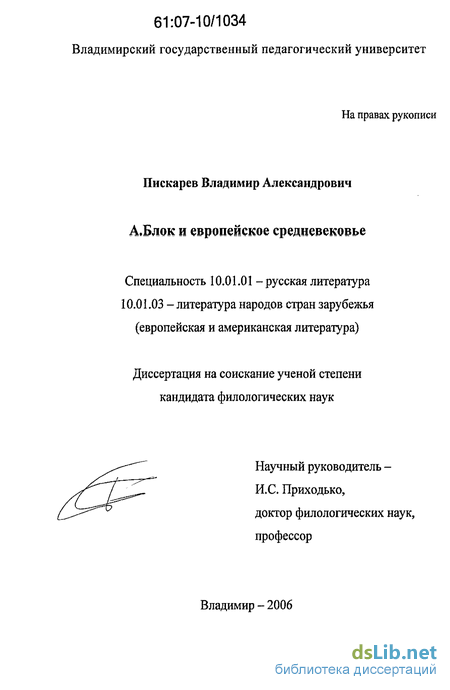 61:07-10/1034

Владимирский государственный педагогический университет

На правах рукописи

Пискарев Владимир Александрович

А.Блок и европейское средневековье

Специальность 10.01.01 – русская литература
10.01.03 – литература народов стран зарубежья
(европейская и американская литература)

Диссертация на соискание ученой степени
кандидата филологических наук

Научный руководитель –
И.С. Приходько,
доктор филологических наук,
профессор

Владимир – 2006

dsLib.net
библиотека диссертаций